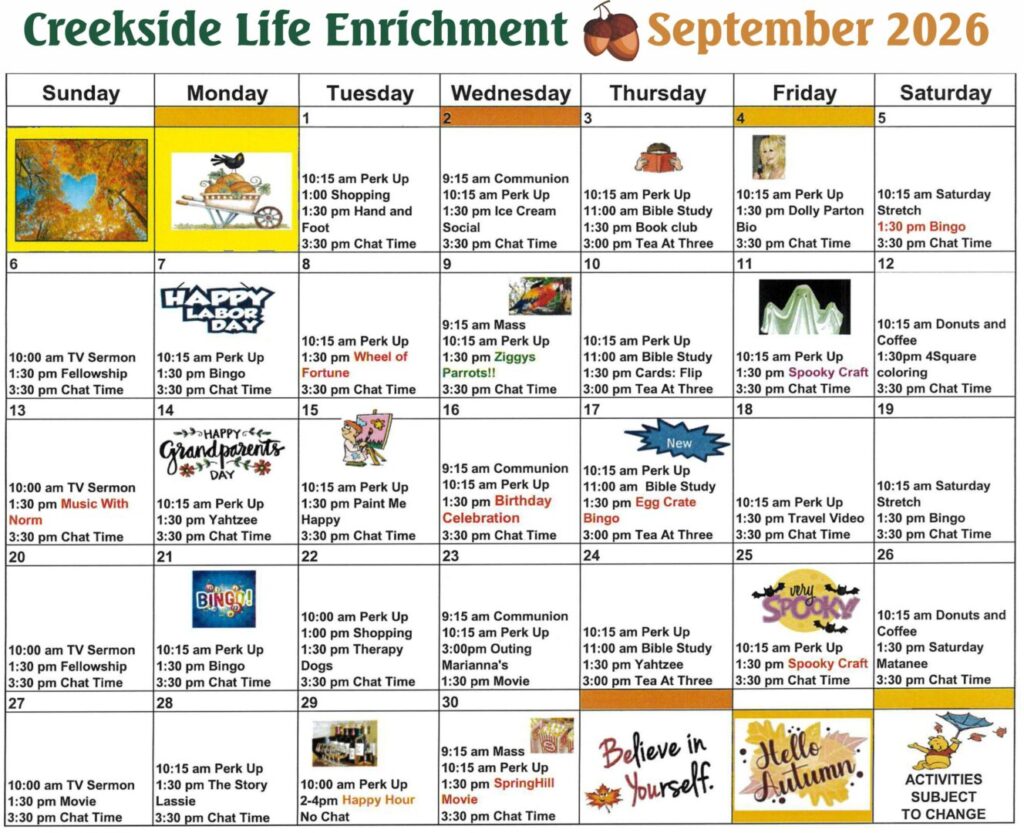 Creekside Life Enrichment September 2026

| Sunday | Monday | Tuesday | Wednesday | Thursday | Friday | Saturday |
|---|---|---|---|---|---|---|
| | | 1 10:15 am Perk Up 1:00 Shopping 1:30 pm Hand and Foot 3:30 pm Chat Time | 2 9:15 am Communion 10:15 am Perk Up 1:30 pm Ice Cream Social 3:30 pm Chat Time | 3 10:15 am Perk Up 11:00 am Bible Study 1:30 pm Book club 3:00 pm Tea At Three | 4 10:15 am Perk Up 1:30 pm Dolly Parton Bio 3:30 pm Chat Time | 5 10:15 am Saturday Stretch 1:30 pm Bingo 3:30 pm Chat Time |
| 6 10:00 am TV Sermon 1:30 pm Fellowship 3:30 pm Chat Time | 7 HAPPY LABOR DAY 10:15 am Perk Up 1:30 pm Bingo 3:30 pm Chat Time | 8 10:15 am Perk Up 1:30 pm Wheel of Fortune 3:30 pm Chat Time | 9 9:15 am Mass 10:15 am Perk Up 1:30 pm Ziggys Parrots!! 3:30 pm Chat Time | 10 10:15 am Perk Up 11:00 am Bible Study 1:30 pm Cards: Flip 3:00 pm Tea At Three | 11 10:15 am Perk Up 1:30 pm Spooky Craft 3:30 pm Chat Time | 12 10:15 am Donuts and Coffee 1:30pm 4Square coloring 3:30 pm Chat Time |
| 13 10:00 am TV Sermon 1:30 pm Music With Norm 3:30 pm Chat Time | 14 HAPPY Grandparents DAY 10:15 am Perk Up 1:30 pm Yahtzee 3:30 pm Chat Time | 15 10:15 am Perk Up 1:30 pm Paint Me Happy 3:30 pm Chat Time | 16 9:15 am Communion 10:15 am Perk Up 1:30 pm Birthday Celebration 3:30 pm Chat Time | 17 New 10:15 am Perk Up 11:00 am Bible Study 1:30 pm Egg Crate Bingo 3:00 pm Tea At Three | 18 10:15 am Perk Up 1:30 pm Travel Video 3:30 pm Chat Time | 19 10:15 am Saturday Stretch 1:30 pm Bingo 3:30 pm Chat Time |
| 20 10:00 am TV Sermon 1:30 pm Fellowship 3:30 pm Chat Time | 21 BINGO! 10:15 am Perk Up 1:30 pm Bingo 3:30 pm Chat Time | 22 10:00 am Perk Up 1:00 pm Shopping 1:30 pm Therapy Dogs 3:30 pm Chat Time | 23 9:15 am Communion 10:15 am Perk Up 3:00pm Outing Marianna's 1:30 pm Movie | 24 10:15 am Perk Up 11:00 am Bible Study 1:30 pm Yahtzee 3:00 pm Tea At Three | 25 very SPOOKY! 10:15 am Perk Up 1:30 pm Spooky Craft 3:30 pm Chat Time | 26 10:15 am Donuts and Coffee 1:30 pm Saturday Matanee 3:30 pm Chat Time |
| 27 10:00 am TV Sermon 1:30 pm Movie 3:30 pm Chat Time | 28 10:15 am Perk Up 1:30 pm The Story Lassie 3:30 pm Chat Time | 29 10:00 am Perk Up 2-4pm Happy Hour No Chat | 30 9:15 am Mass 10:15 am Perk Up 1:30 pm SpringHill Movie 3:30 pm Chat Time | Believe in Yourself. | Hello Autumn | ACTIVITIES SUBJECT TO CHANGE |